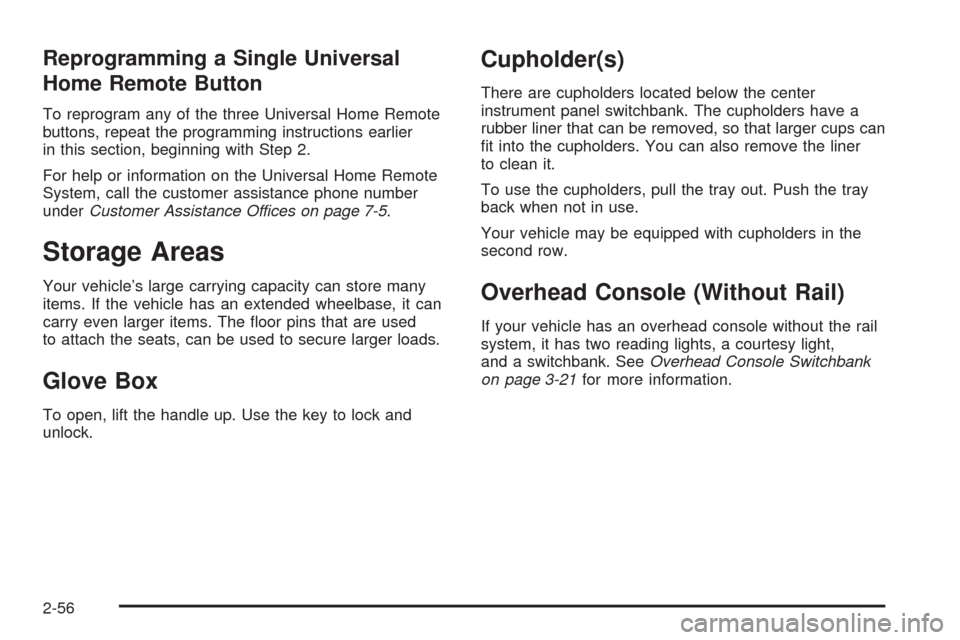 Reprogramming a Single Universal Home Remote Button

To reprogram any of the three Universal Home Remote buttons, repeat the programming instructions earlier in this section, beginning with Step 2.

For help or information on the Universal Home Remote System, call the customer assistance phone number under Customer Assistance Offices on page 7-5.

Storage Areas

Your vehicle's large carrying capacity can store many items. If the vehicle has an extended wheelbase, it can carry even larger items. The floor pins that are used to attach the seats, can be used to secure larger loads.

Glove Box

To open, lift the handle up. Use the key to lock and unlock.

Cupholder(s)

There are cupholders located below the center instrument panel switchbank. The cupholders have a rubber liner that can be removed, so that larger cups can fit into the cupholders. You can also remove the liner to clean it.

To use the cupholders, pull the tray out. Push the tray back when not in use.

Your vehicle may be equipped with cupholders in the second row.

Overhead Console (Without Rail)

If your vehicle has an overhead console without the rail system, it has two reading lights, a courtesy light, and a switchbank. See Overhead Console Switchbank on page 3-21 for more information.

2-56

carmanualsonline.info